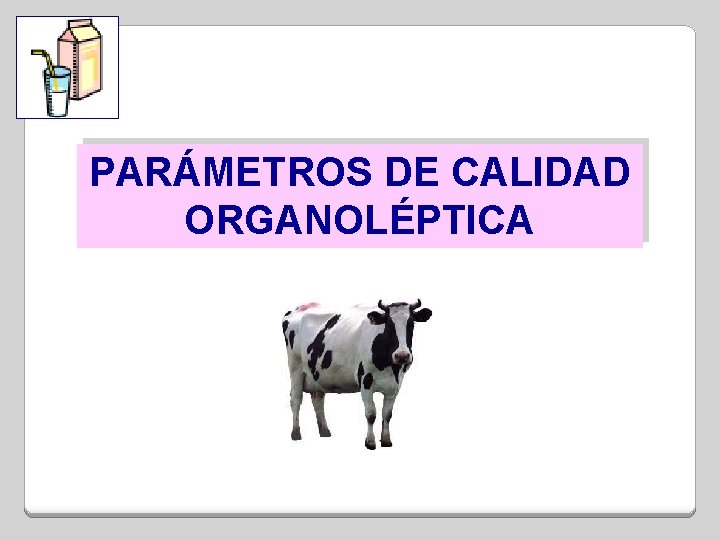 PARÁMETROS DE CALIDAD ORGANOLÉPTICA